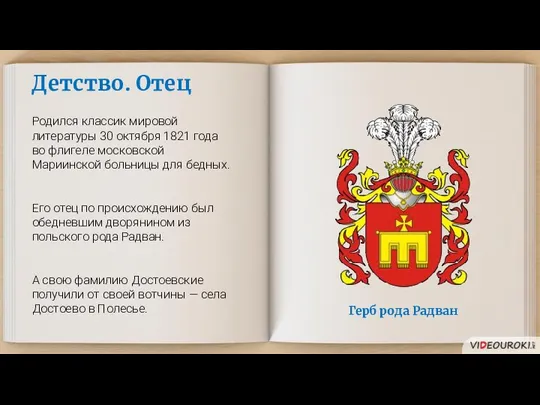 Детство. Отец

Родился классик мировой литературы 30 октября 1821 года во флигеле московской Мариинской больницы для бедных.

Его отец по происхождению был обедневшим дворянином из польского рода Радван.

А свою фамилию Достоевские получили от своей вотчины — села Достоево в Полесье.

Герб рода Радван

VIDEOUROKI